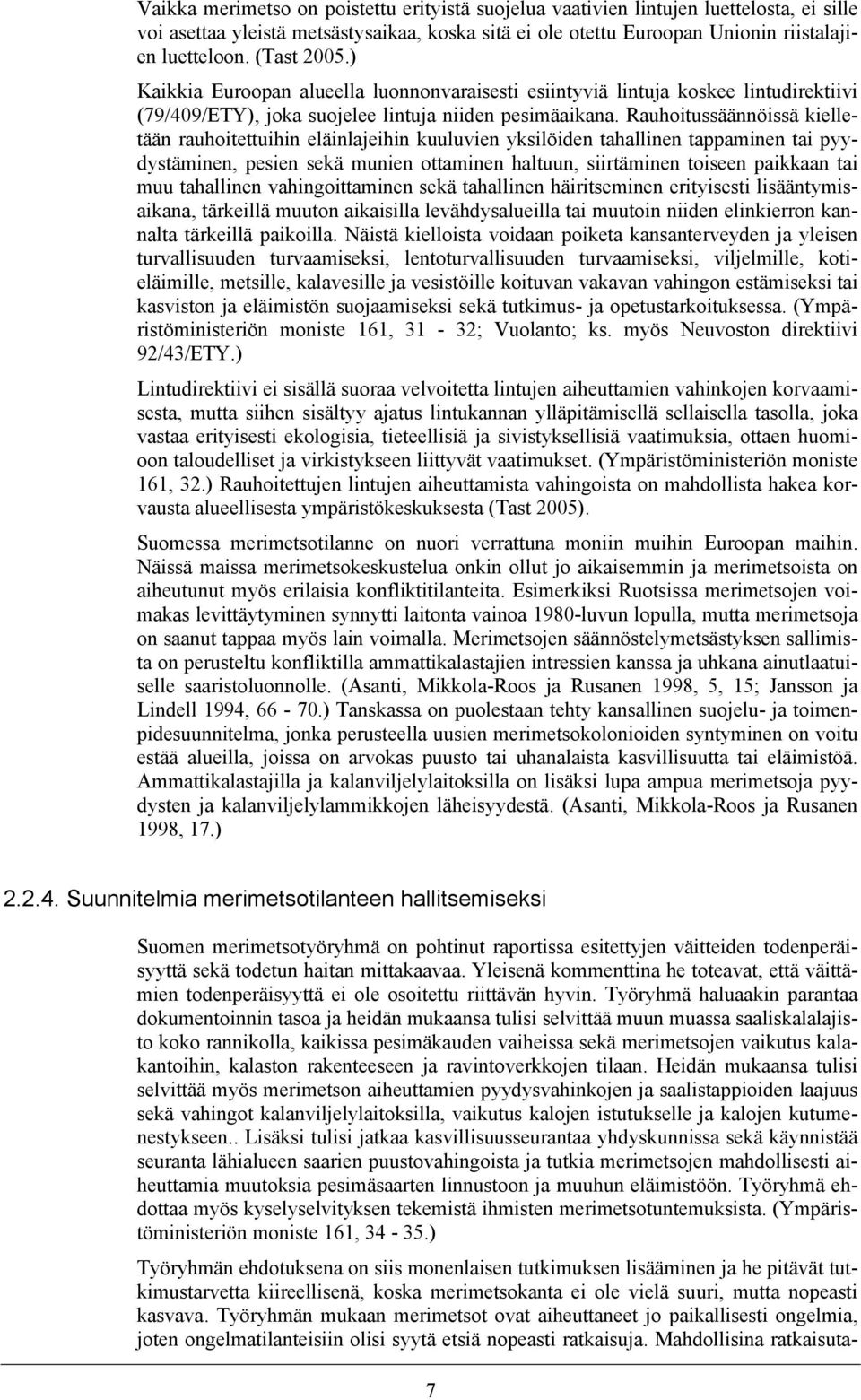 Vaikka merimetso on poistettu erityistä suojelua vaativien lintujen luettelosta, ei sille voi asettaa yleistä metsästysaikaa, koska sitä ei ole otettu Euroopan Unionin riistalajien luetteloon. (Tast 2005.)

Kaikkia Euroopan alueella luonnonvaraisesti esiintyviä lintuja koskee lintudirektiivi (79/409/ETY), joka suojelee lintuja niiden pesimäaikana. Rauhoitussäännöissä kielletään rauhoitettuihin eläinlajeihin kuuluvien yksilöiden tahallinen tappaminen tai pyydystäminen, pesien sekä munien ottaminen haltuun, siirtäminen toiseen paikkaan tai muu tahallinen vahingoittaminen sekä tahallinen häiritseminen erityisesti lisääntymisaikana, tärkeillä muuton aikaisilla levähdysalueilla tai muutoin niiden elinkierron kannalta tärkeillä paikoilla. Näistä kielloista voidaan poiketa kansanterveyden ja yleisen turvallisuuden turvaamiseksi, lentoturvallisuuden turvaamiseksi, viljelmille, kotieläimille, metsille, kalavesille ja vesistöille koituvan vakavan vahingon estämiseksi tai kasviston ja eläimistön suojaamiseksi sekä tutkimus- ja opetustarkoituksessa. (Ympäristöministeriön moniste 161, 31 - 32; Vuolanto; ks. myös Neuvoston direktiivi 92/43/ETY.)

Lintudirektiivi ei sisällä suoraa velvoitetta lintujen aiheuttamien vahinkojen korvaamisesta, mutta siihen sisältyy ajatus lintukannan ylläpitämisellä sellaisella tasolla, joka vastaa erityisesti ekologisia, tieteellisiä ja sivistyksellisiä vaatimuksia, ottaen huomioon taloudelliset ja virkistykseen liittyvät vaatimukset. (Ympäristöministeriön moniste 161, 32.) Rauhoitettujen lintujen aiheuttamista vahingoista on mahdollista hakea korvausta alueellisesta ympäristökeskuksesta (Tast 2005).

Suomessa merimetsotilanne on nuori verrattuna moniin muihin Euroopan maihin. Näissä maissa merimetsokeskustelua onkin ollut jo aikaisemmin ja merimetsoista on aiheutunut myös erilaisia konfliktitilanteita. Esimerkiksi Ruotsissa merimetsojen voimakas levittäytyminen synnytti laitonta vainoa 1980-luvun lopulla, mutta merimetsoja on saanut tappaa myös lain voimalla. Merimetsojen säännöstelymetsästyksen sallimista on perusteltu konfliktilla ammattikalastajien intressien kanssa ja uhkana ainutlaatuiselle saaristoluonnolle. (Asanti, Mikkola-Roos ja Rusanen 1998, 5, 15; Jansson ja Lindell 1994, 66 - 70.) Tanskassa on puolestaan tehty kansallinen suojelu- ja toimenpidesuunnitelma, jonka perusteella uusien merimetsokolonioiden syntyminen on voitu estää alueilla, joissa on arvokas puusto tai uhanalaista kasvillisuutta tai eläimistöä. Ammattikalastajilla ja kalanviljelylaitoksilla on lisäksi lupa ampua merimetsoja pyydysten ja kalanviljelylammikkojen läheisyydestä. (Asanti, Mikkola-Roos ja Rusanen 1998, 17.)

2.2.4. Suunnitelmia merimetsotilanteen hallitsemiseksi

Suomen merimetsotyöryhmä on pohtinut raportissa esitettyjen väitteiden todenperäisyyttä sekä todetun haitan mittakaavaa. Yleisenä kommenttina he toteavat, että väittämien todenperäisyyttä ei ole osoitettu riittävän hyvin. Työryhmä haluaakin parantaa dokumentoinnin tasoa ja heidän mukaansa tulisi selvittää muun muassa saaliskalalajisto koko rannikolla, kaikissa pesimäkauden vaiheissa sekä merimetsojen vaikutus kalakantoihin, kalaston rakenteeseen ja ravintoverkkojen tilaan. Heidän mukaansa tulisi selvittää myös merimetson aiheuttamien pyydysvahinkojen ja saalistappioiden laajuus sekä vahingot kalanviljelylaitoksilla, vaikutus kalojen istutukselle ja kalojen kutumenestykseen.. Lisäksi tulisi jatkaa kasvillisuusseurantaa yhdyskunnissa sekä käynnistää seuranta lähialueen saarien puustovahingoista ja tutkia merimetsojen mahdollisesti aiheuttamia muutoksia pesimäsaarten linnustoon ja muuhun eläimistöön. Työryhmä ehdottaa myös kyselyselvityksen tekemistä ihmisten merimetsotuntemuksista. (Ympäristöministeriön moniste 161, 34 - 35.)

Työryhmän ehdotuksena on siis monenlaisen tutkimuksen lisääminen ja he pitävät tutkimustarvetta kiireellisenä, koska merimetsokanta ei ole vielä suuri, mutta nopeasti kasvava. Työryhmän mukaan merimetsot ovat aiheuttaneet jo paikallisesti ongelmia, joten ongelmatilanteisiin olisi syytä etsiä nopeasti ratkaisuja. Mahdollisina ratkaisuta-

7